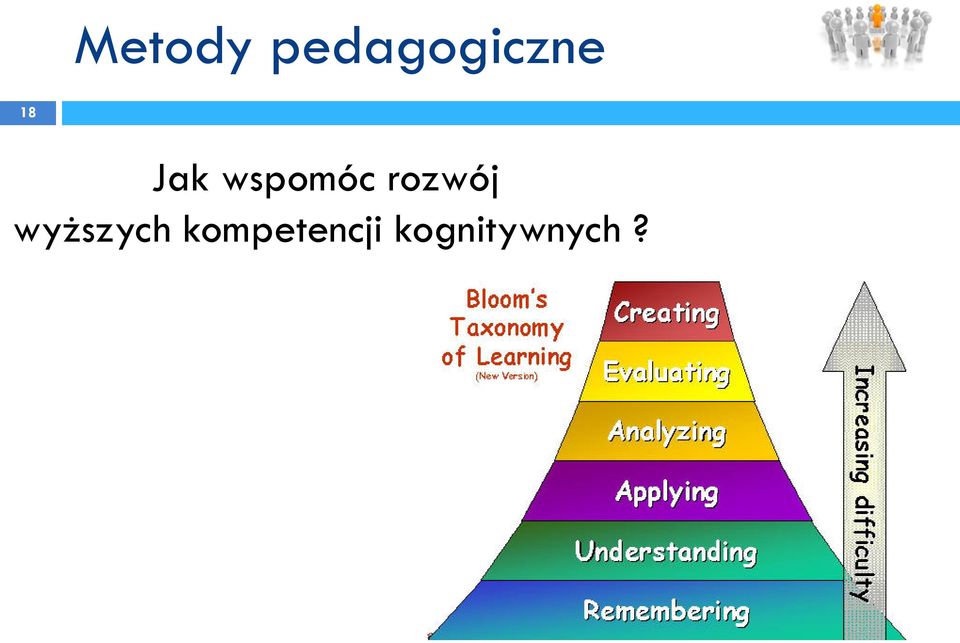 Metody pedagogiczne

18

Jak wspomóc rozwój wyższych kompetencji kognitywnych ?

Bloom's Taxonomy of Learning
(New Version)

Creating
Evaluating
Analyzing
Applying
Understanding
Remembering

Increasing difficulty